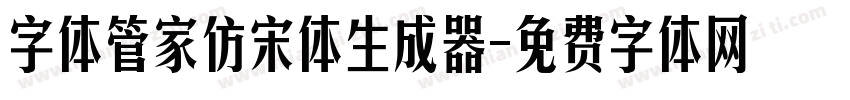 字体管家仿宋体生成器-免费字体网